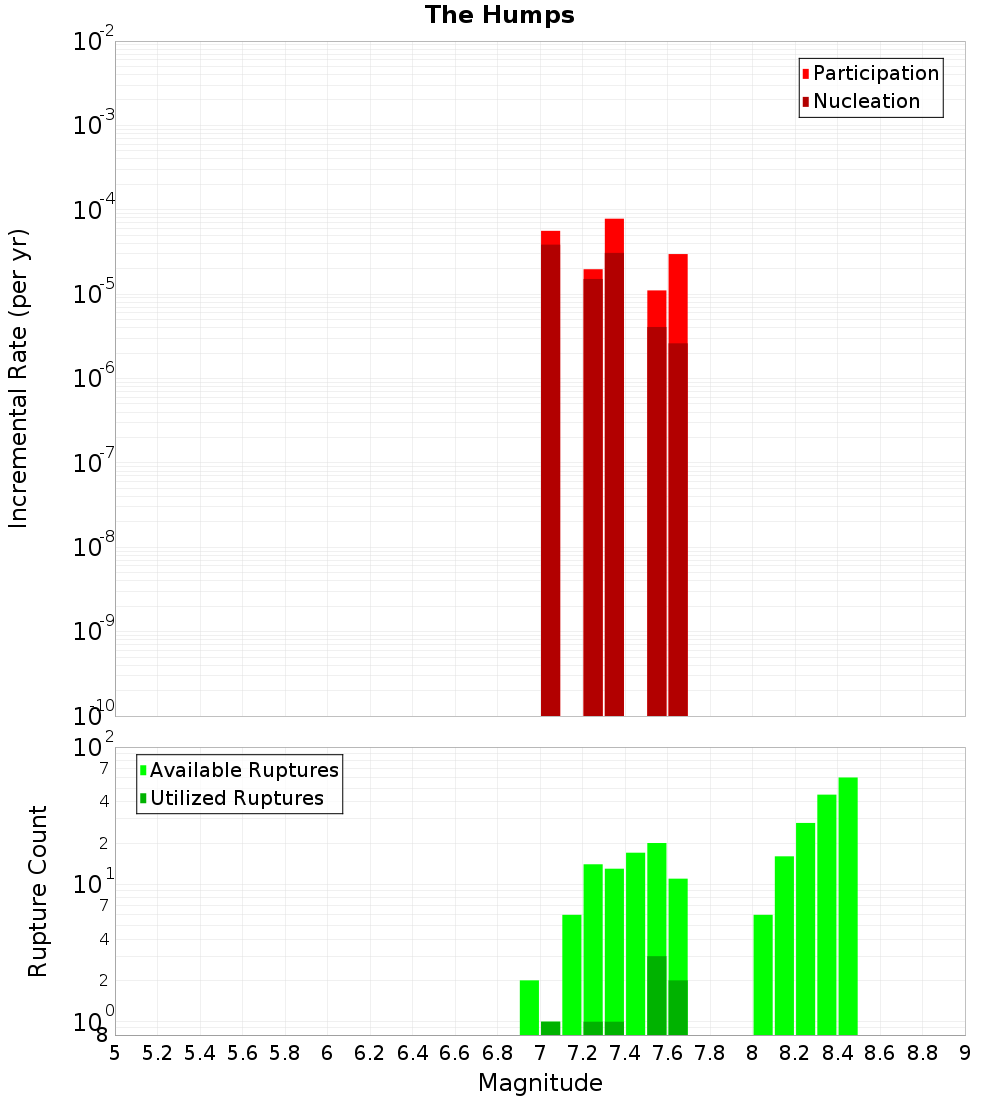 The Humps

Participation
Nucleation

Incremental Rate (per yr)

$10^{-2}$
$10^{-3}$
$10^{-4}$
$10^{-5}$
$10^{-6}$
$10^{-7}$
$10^{-8}$
$10^{-9}$
$10^{-10}$

Available Ruptures
Utilized Ruptures

Rupture Count

$10^{2}$
7
4
2
$10^{1}$
7
4
2
$10^{0}$
8

5 5.2 5.4 5.6 5.8 6 6.2 6.4 6.6 6.8 7 7.2 7.4 7.6 7.8 8 8.2 8.4 8.6 8.8 9

Magnitude